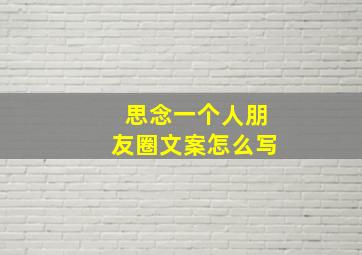 思念一个人朋友圈文案怎么写